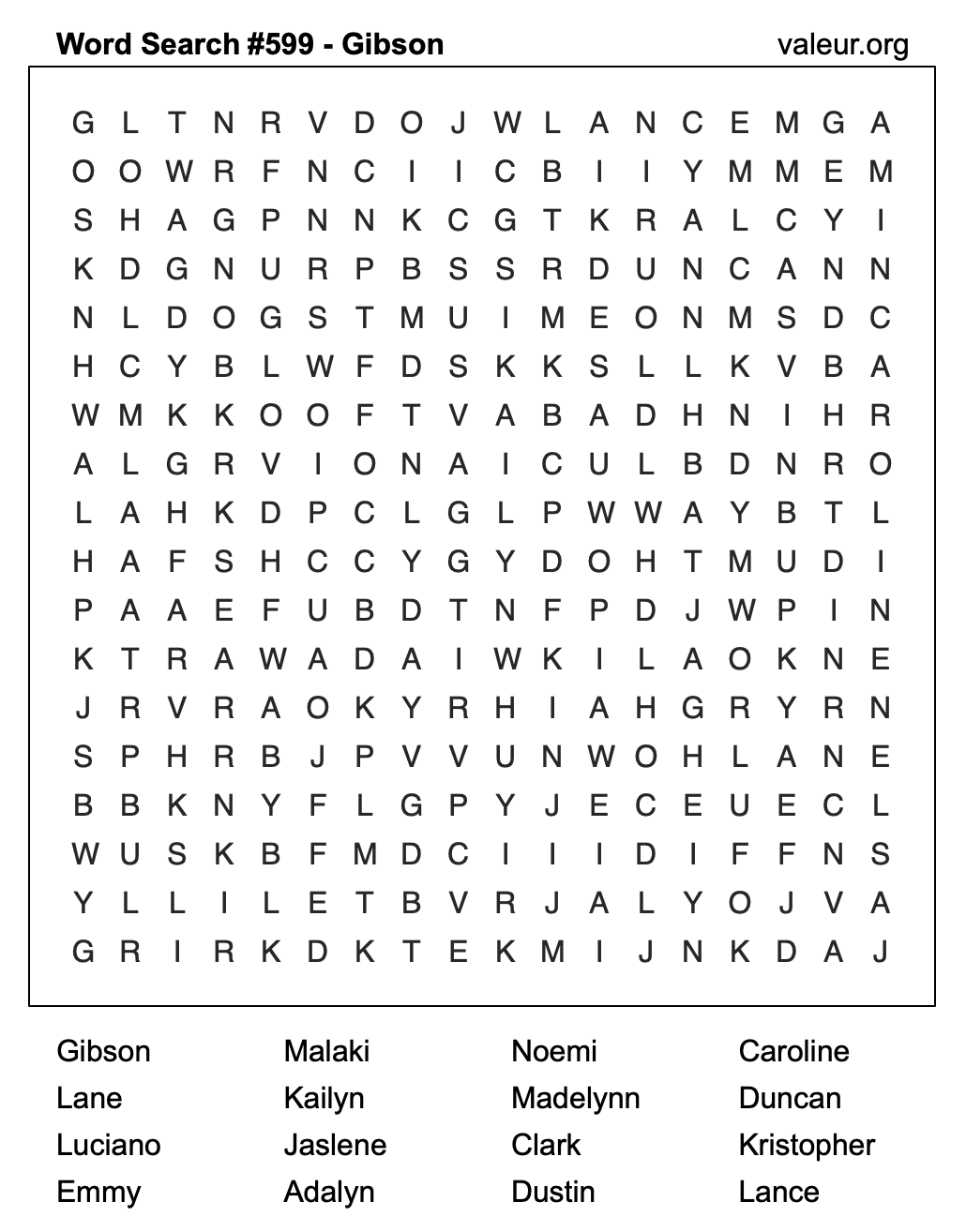 Word Search #599 - Gibson valeur.org

G L T N R V D O J W L A N C E M G A
O O W R F N C I I C B I I Y M M E M
S H A G P N N K C G T K R A L C Y I
K D G N U R P B S S R D U N C A N N
N L D O G S T M U I M E O N M S D C
H C Y B L W F D S K K S L L K V B A
W M K K O O F T V A B A D H N I H R
A L G R V I O N A I C U L B D N R O
L A H K D P C L G L P W W A Y B T L
H A F S H C C Y G Y D O H T M U D I
P A A E F U B D T N F P D J W P I N
K T R A W A D A I W K I L A O K N E
J R V R A O K Y R H I A H G R Y R N
S P H R B J P V V U N W O H L A N E
B B K N Y F L G P Y J E C E U E C L
W U S K B F M D C I I I D I F F N S
Y L L I L E T B V R J A L Y O J V A
G R I R K D K T E K M I J N K D A J

Gibson
Lane
Luciano
Emmy

Malaki
Kailyn
Jaslene
Adalyn

Noemi
Madelynn
Clark
Dustin

Caroline
Duncan
Kristopher
Lance